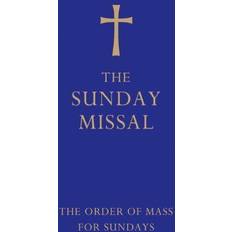 THE SUNDAY MISSAL

THE ORDER OF MASS FOR SUNDAYS